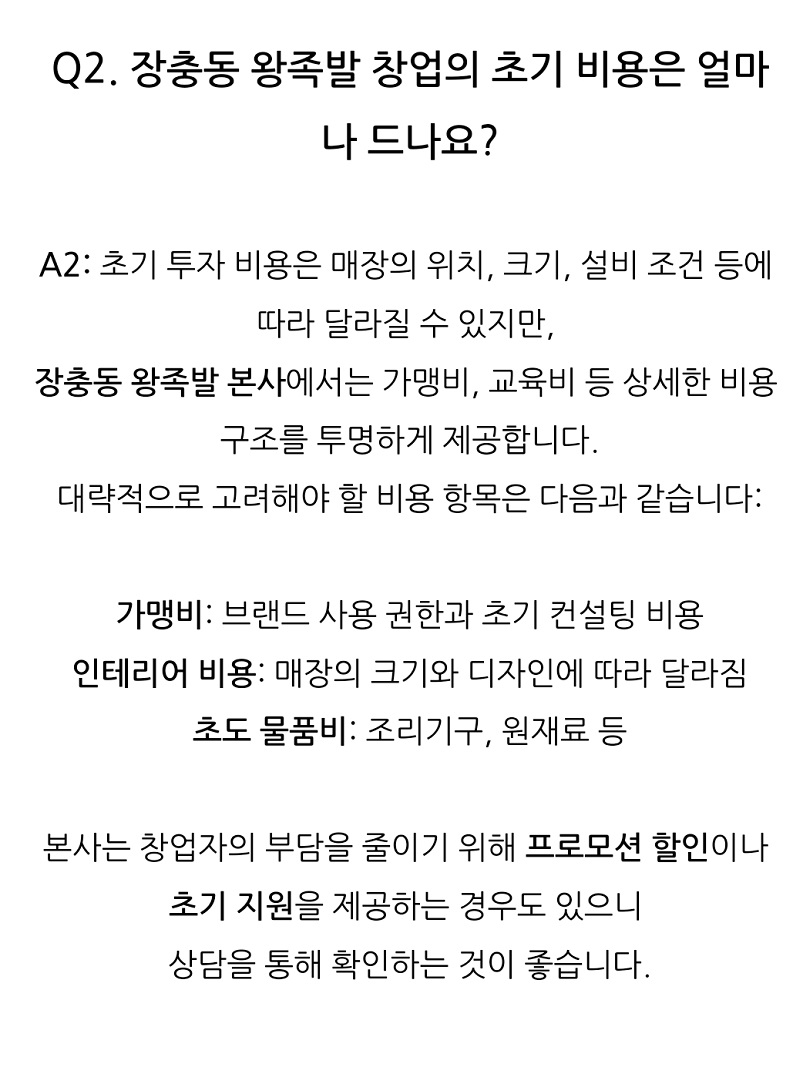 Q2. 장충동 왕족발 창업의 초기 비용은 얼마나 드나요?

A2: 초기 투자 비용은 매장의 위치, 크기, 설비 조건 등에 따라 달라질 수 있지만,
장충동 왕족발 본사에서는 가맹비, 교육비 등 상세한 비용 구조를 투명하게 제공합니다.
대략적으로 고려해야 할 비용 항목은 다음과 같습니다:

가맹비: 브랜드 사용 권한과 초기 컨설팅 비용
인테리어 비용: 매장의 크기와 디자인에 따라 달라짐
초도 물품비: 조리기구, 원재료 등

본사는 창업자의 부담을 줄이기 위해 프로모션 할인이나 초기 지원을 제공하는 경우도 있으니
상담을 통해 확인하는 것이 좋습니다.